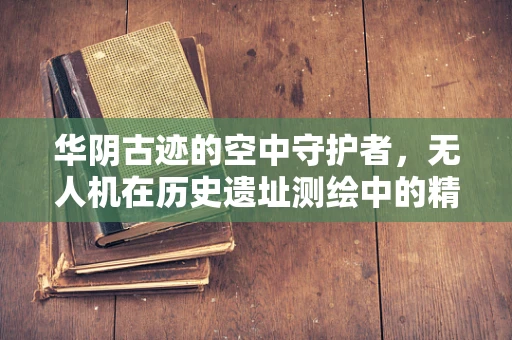 华阴古迹的空中守护者，无人机在历史遗址测绘中的精